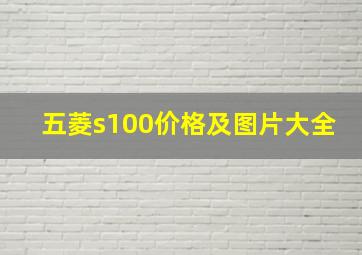 五菱s100价格及图片大全